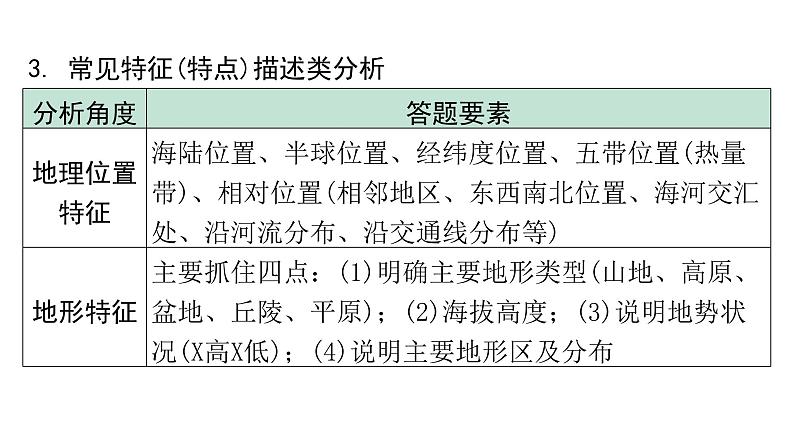 3. 常见特征(特点)描述类分析

| 分析角度 | 答题要素 |
|---|---|
| 地理位置特征 | 海陆位置、半球位置、经纬度位置、五带位置(热量带)、相对位置(相邻地区、东西南北位置、海河交汇处、沿河流分布、沿交通线分布等) |
| 地形特征 | 主要抓住四点：(1)明确主要地形类型(山地、高原、盆地、丘陵、平原)；(2)海拔高度；(3)说明地势状况(X高X低)；(4)说明主要地形区及分布 |